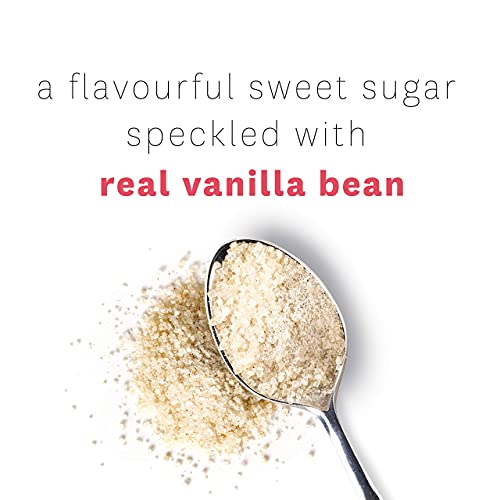 a flavourful sweet sugar speckled with real vanilla bean